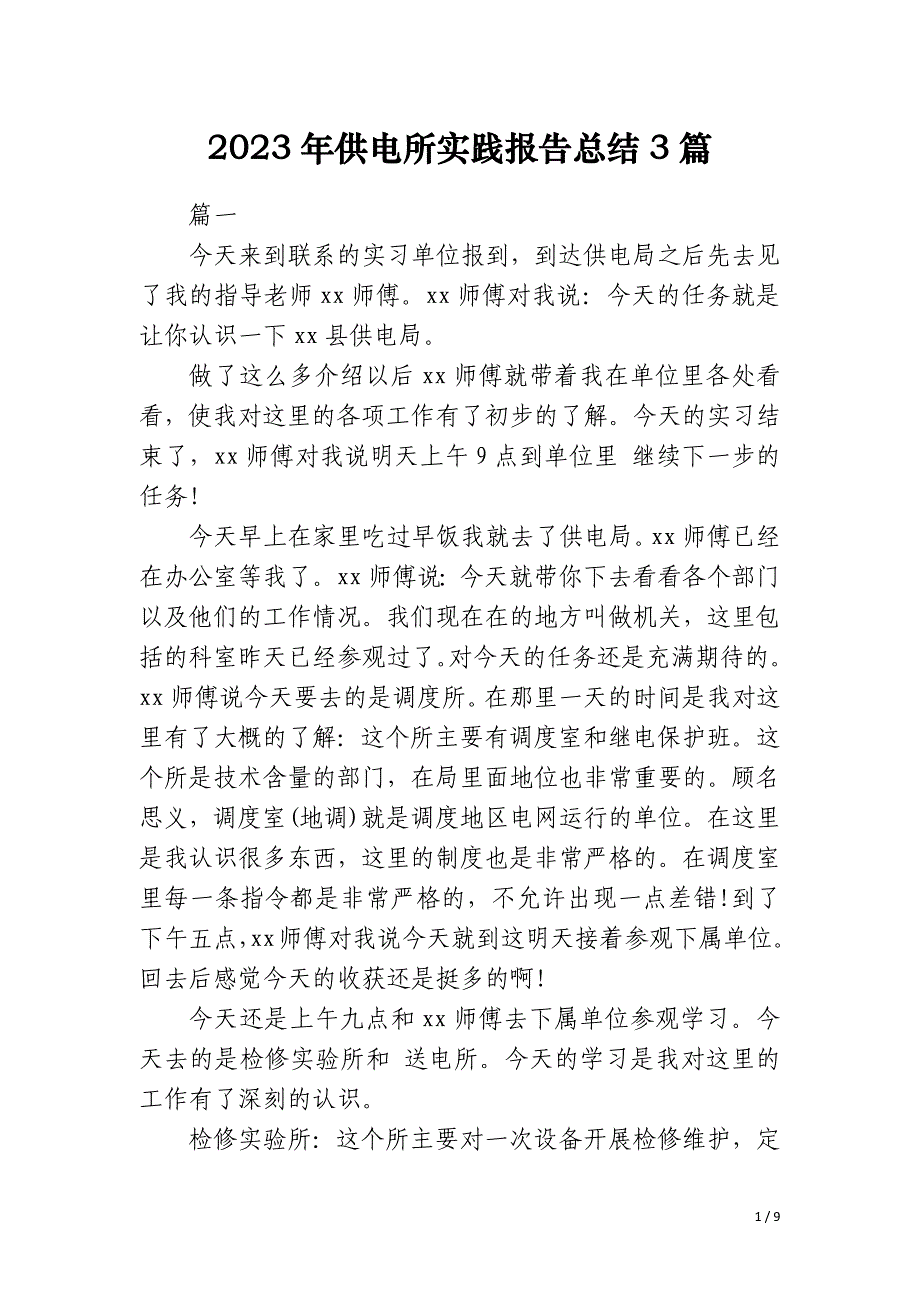 2023年供电所实践报告总结3篇

篇一

今天来到联系的实习单位报到，到达供电局之后先去见了我的指导老师xx师傅。xx师傅对我说：今天的任务就是让你认识一下xx县供电局。

做了这么多介绍以后xx师傅就带着我在单位里各处看看，使我对这里的各项工作有了初步的了解。今天的实习结束了，xx师傅对我说明天上午9点到单位里 继续下一步的任务!

今天早上在家里吃过早饭我就去了供电局。xx师傅已经在办公室等我了。xx师傅说：今天就带你下去看看各个部门以及他们的工作情况。我们现在在的地方叫做机关，这里包括的科室昨天已经参观过了。对今天的任务还是充满期待的。xx师傅说今天要去的是调度所。在那里一天的时间是我对这里有了大概的了解：这个所主要有调度室和继电保护班。这个所是技术含量的部门，在局里面地位也非常重要的。顾名思义，调度室(地调)就是调度地区电网运行的单位。在这里是我认识很多东西，这里的制度也是非常严格的。在调度室里每一条指令都是非常严格的，不允许出现一点差错!到了下午五点，xx师傅对我说今天就到这明天接着参观下属单位。回去后感觉今天的收获还是挺多的啊!

今天还是上午九点和xx师傅去下属单位参观学习。今天去的是检修实验所和 送电所。今天的学习是我对这里的工作有了深刻的认识。

检修实验所：这个所主要对一次设备开展检修维护，定

1 / 9